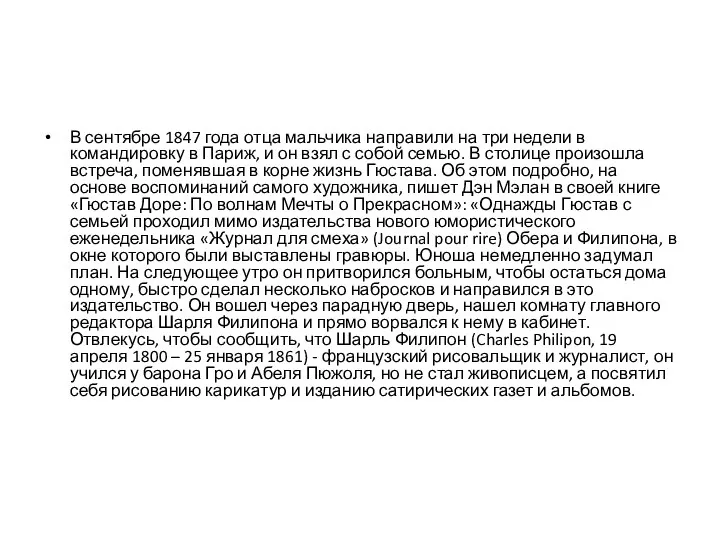 • В сентябре 1847 года отца мальчика направили на три недели в командировку в Париж, и он взял с собой семью. В столице произошла встреча, поменявшая в корне жизнь Гюстава. Об этом подробно, на основе воспоминаний самого художника, пишет Дэн Мэлан в своей книге «Гюстав Доре: По волнам Мечты о Прекрасном»: «Однажды Гюстав с семьей проходил мимо издательства нового юмористического еженедельника «Журнал для смеха» (Journal pour rire) Обера и Филипона, в окне которого были выставлены гравюры. Юноша немедленно задумал план. На следующее утро он притворился больным, чтобы остаться дома одному, быстро сделал несколько набросков и направился в это издательство. Он вошел через парадную дверь, нашел комнату главного редактора Шарля Филипона и прямо ворвался к нему в кабинет. Отвлекусь, чтобы сообщить, что Шарль Филипон (Charles Philipon, 19 апреля 1800 – 25 января 1861) - французский рисовальщик и журналист, он учился у барона Гро и Абеля Пюжоля, но не стал живописцем, а посвятил себя рисованию карикатур и изданию сатирических газет и альбомов.